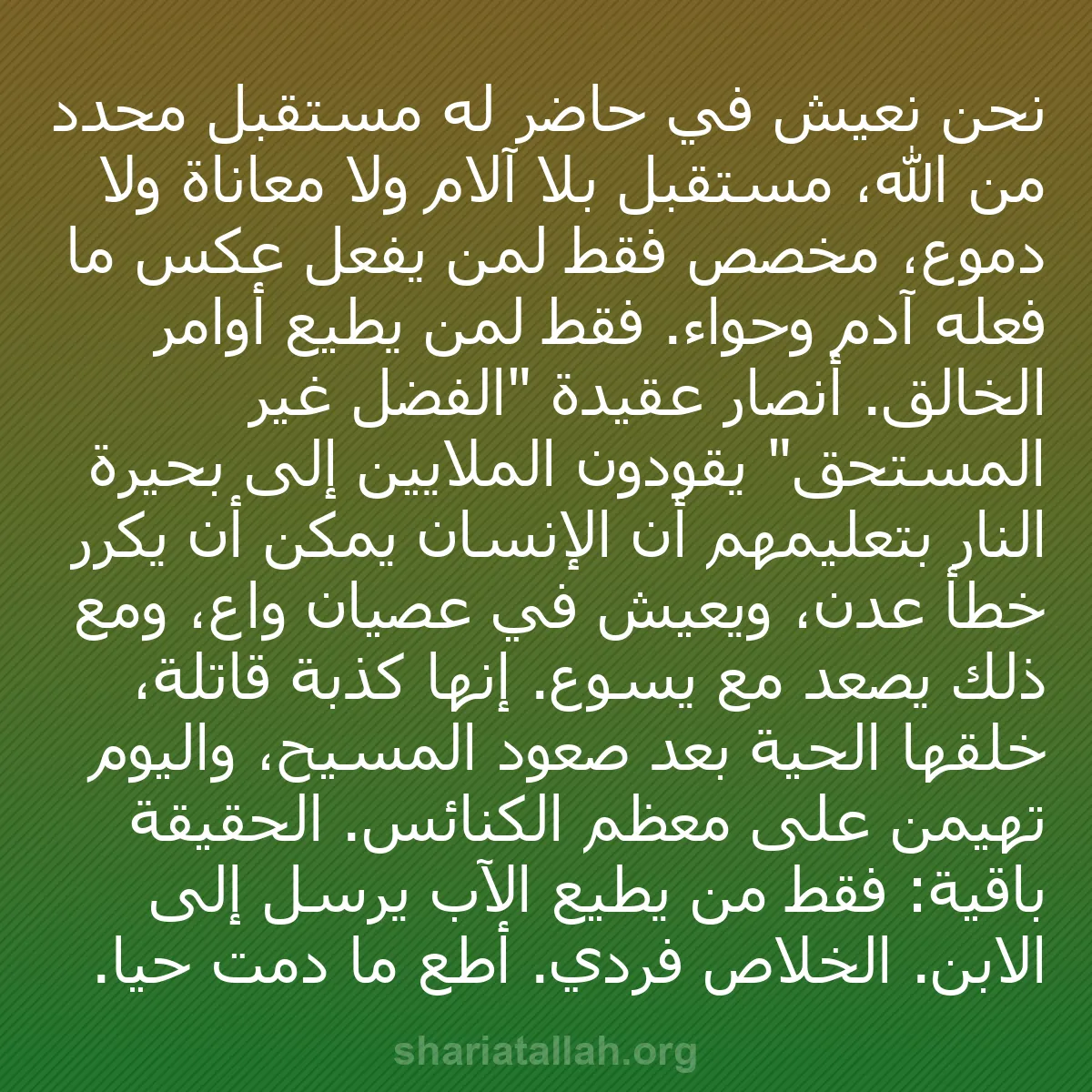 نحن نعيش في حاضر له مستقبل محدد من الله، مستقبل بلا آلام ولا معاناة ولا دموع، مخصص فقط لمن يفعل عكس ما فعله آدم وحواء. فقط لمن يطيع أوامر الخالق. أنصار عقيدة "الفضل غير المستحق" يقودون الملايين إلى بحيرة النار بتعليمهم أن الإنسان يمكن أن يكرر خطأ عدن، ويعيش في عصيان واع، ومع ذلك يصعد مع يسوع. إنها كذبة قاتلة، خلقها الحية بعد صعود المسيح، واليوم تهيمن على معظم الكنائس. الحقيقة باقية: فقط من يطيع الآب يرسل إلى الابن. الخلاص فردي. أطع ما دمت حيا.

shariatallah.org